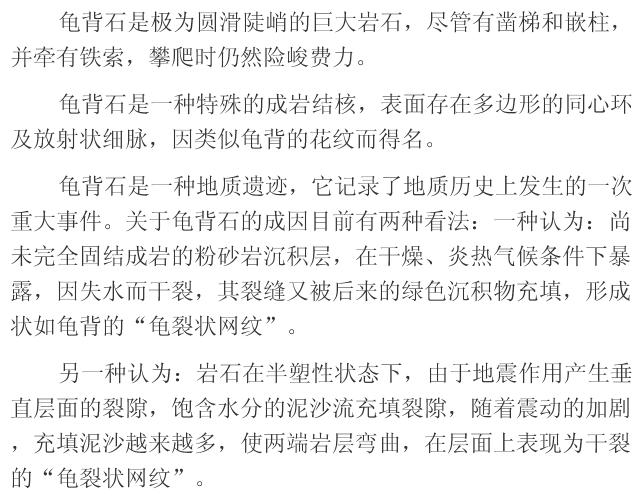 龟背石是极为圆滑陡峭的巨大岩石，尽管有凿梯和嵌柱，并牵有铁索，攀爬时仍然险峻费力。

龟背石是一种特殊的成岩结核，表面存在多边形的同心环及放射状细脉，因类似龟背的花纹而得名。

龟背石是一种地质遗迹，它记录了地质历史上发生的一次重大事件。关于龟背石的成因目前有两种看法：一种认为：尚未完全固结成岩的粉砂岩沉积层，在干燥、炎热气候条件下暴露，因失水而干裂，其裂缝又被后来的绿色沉积物充填，形成状如龟背的“龟裂状网纹”。

另一种认为：岩石在半塑性状态下，由于地震作用产生垂直层面的裂隙，饱含水分的泥沙流充填裂隙，随着震动的加剧，充填泥沙越来越多，使两端岩层弯曲，在层面上表现为干裂的“龟裂状网纹”。